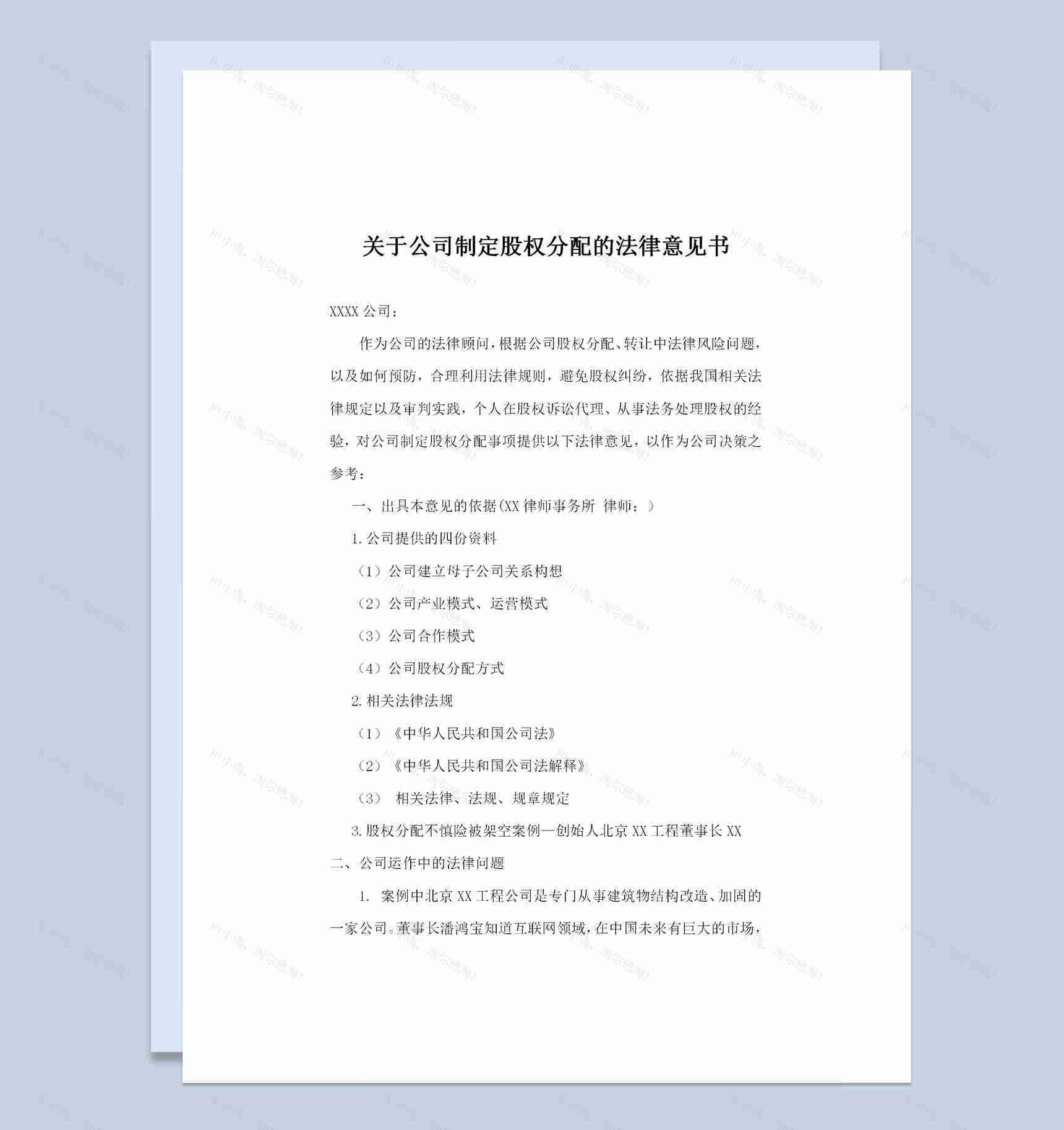 关于公司制定股权分配的法律意见书

XXXX 公司：

作为公司的法律顾问，根据公司股权分配、转让中法律风险问题，以及如何预防，合理利用法律规则，避免股权纠纷，依据我国相关法律规定以及审判实践，个人在股权诉讼代理、从事法务处理股权的经验，对公司制定股权分配事项提供以下法律意见，以作为公司决策之参考：

一、出具本意见的依据(XX 律师事务所 律师：)

1.公司提供的四份资料

（1）公司建立母子公司关系构想

（2）公司产业模式、运营模式

（3）公司合作模式

（4）公司股权分配方式

2.相关法律法规

（1）《中华人民共和国公司法》

（2）《中华人民共和国公司法解释》

（3） 相关法律、法规、规章规定

3.股权分配不慎险被架空案例—创始人北京 XX 工程董事长 XX

二、公司运作中的法律问题

1. 案例中北京 XX 工程公司是专门从事建筑物结构改造、加固的一家公司。董事长潘鸿宝知道互联网领域，在中国未来有巨大的市场，